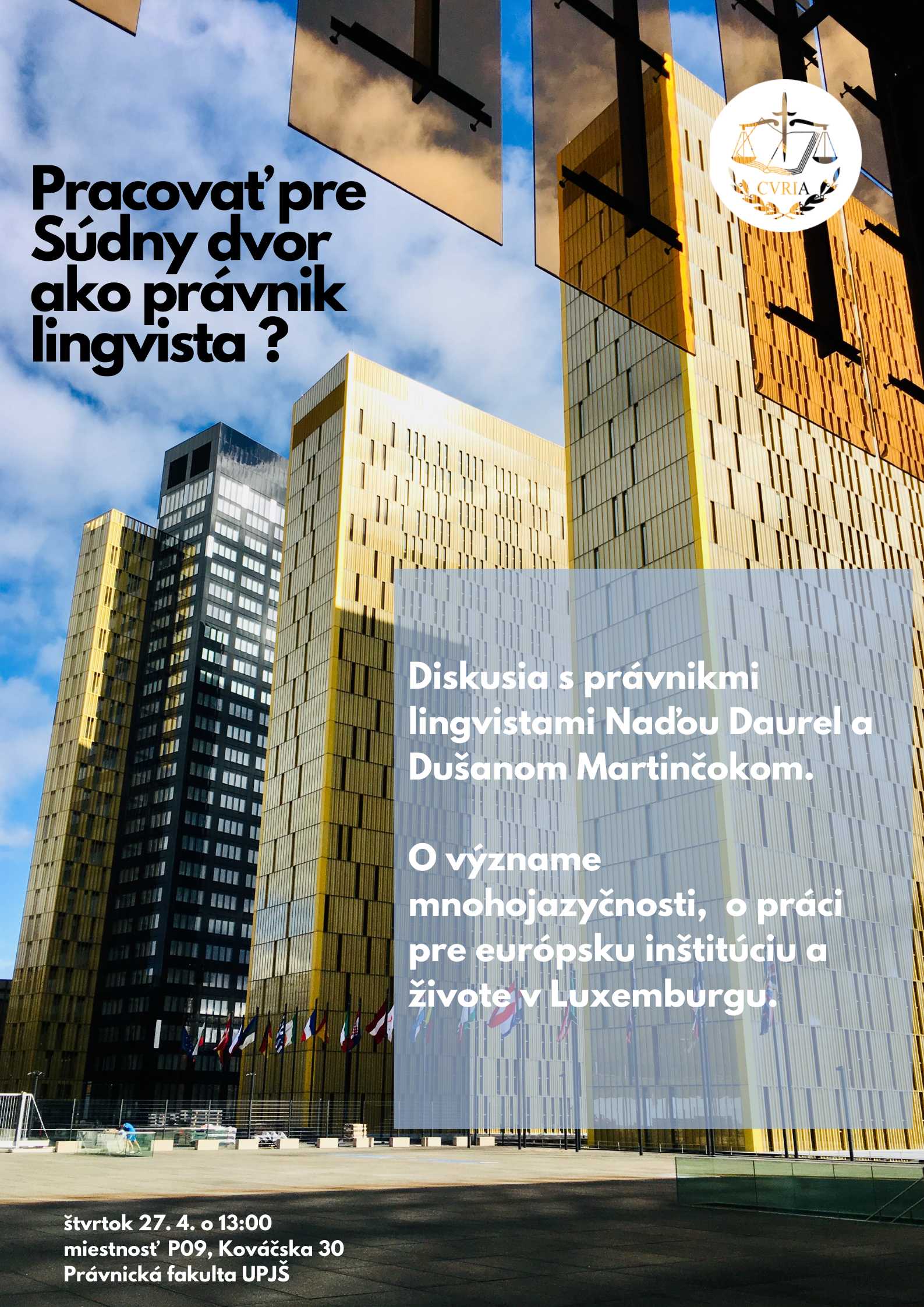 CVRIA

Pracovať pre Súdny dvor ako právnik lingvista ?

Diskusia s právnikmi lingvistami Naďou Daurel a Dušanom Martinčokom.

O význame mnohojazyčnosti, o práci pre európsku inštitúciu a živote v Luxemburgu.

štvrtok 27. 4. o 13:00
miestnosť P09, Kováčska 30
Právnická fakulta UPJŠ